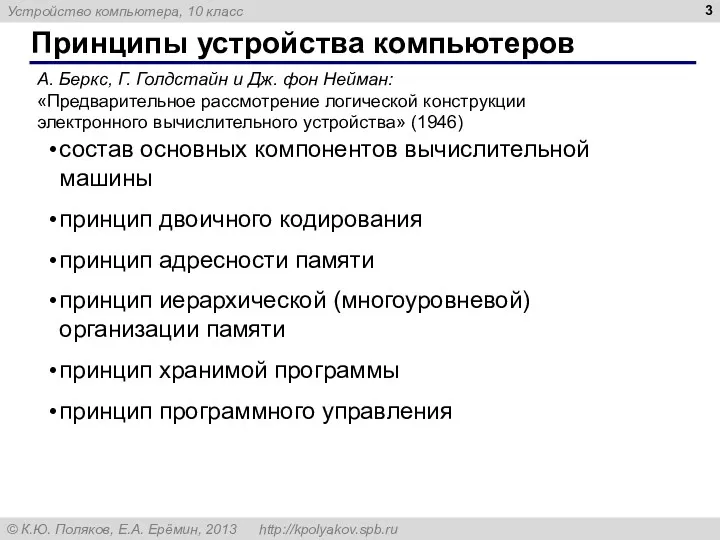 Устройство компьютера, 10 класс

3

Принципы устройства компьютеров

А. Беркс, Г. Голдстайн и Дж. фон Нейман:
«Предварительное рассмотрение логической конструкции электронного вычислительного устройства» (1946)

• состав основных компонентов вычислительной машины

• принцип двоичного кодирования

• принцип адресности памяти

• принцип иерархической (многоуровневой) организации памяти

• принцип хранимой программы

• принцип программного управления

© К.Ю. Поляков, Е.А. Ерёмин, 2013    http://kpolyakov.spb.ru